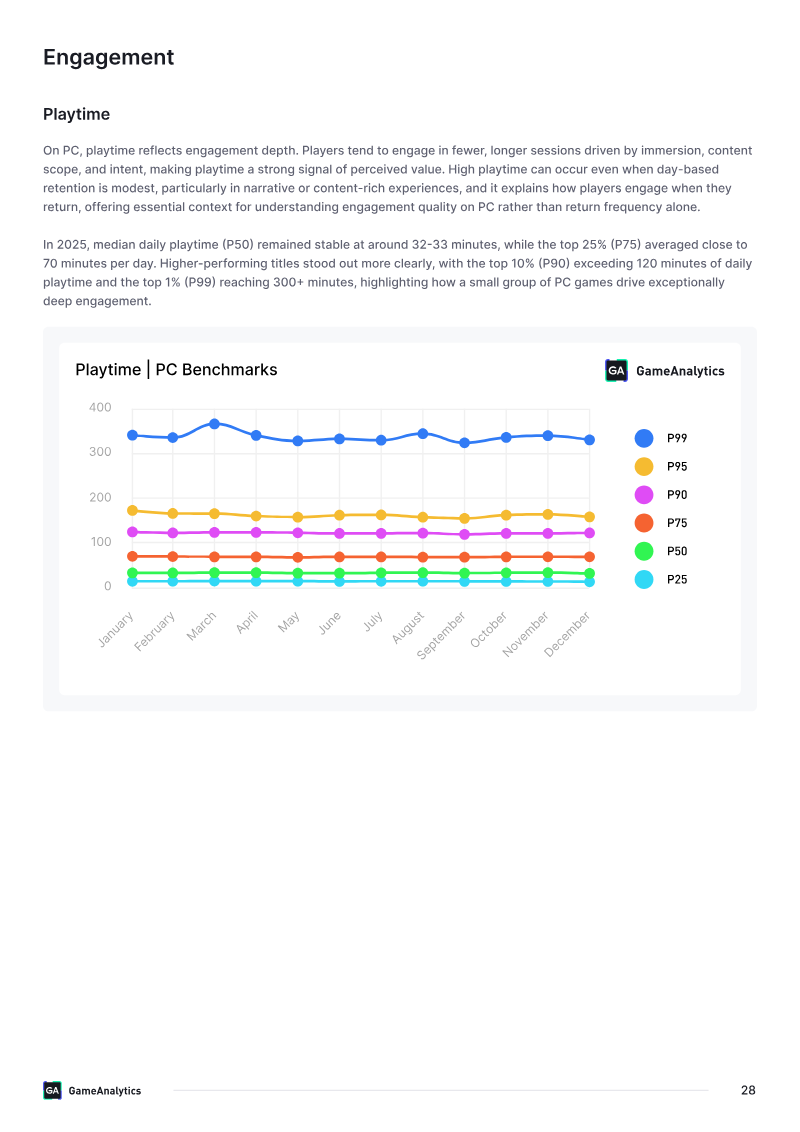 Engagement

Playtime

On PC, playtime reflects engagement depth. Players tend to engage in fewer, longer sessions driven by immersion, content scope, and intent, making playtime a strong signal of perceived value. High playtime can occur even when day-based retention is modest, particularly in narrative or content-rich experiences, and it explains how players engage when they return, offering essential context for understanding engagement quality on PC rather than return frequency alone.

In 2025, median daily playtime (P50) remained stable at around 32-33 minutes, while the top 25% (P75) averaged close to 70 minutes per day. Higher-performing titles stood out more clearly, with the top 10% (P90) exceeding 120 minutes of daily playtime and the top 1% (P99) reaching 300+ minutes, highlighting how a small group of PC games drive exceptionally deep engagement.

Playtime | PC Benchmarks

GA GameAnalytics

400
300
200
100
0

January
February
March
April
May
June
July
August
September
October
November
December

P99
P95
P90
P75
P50
P25

GA GameAnalytics

28